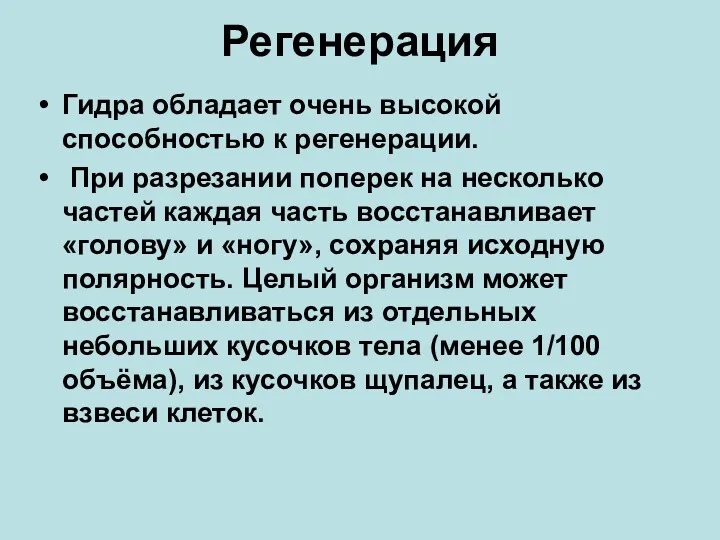 Регенерация

• Гидра обладает очень высокой способностью к регенерации.

• При разрезании поперек на несколько частей каждая часть восстанавливает «голову» и «ногу», сохраняя исходную полярность. Целый организм может восстанавливаться из отдельных небольших кусочков тела (менее 1/100 объёма), из кусочков щупалец, а также из взвеси клеток.